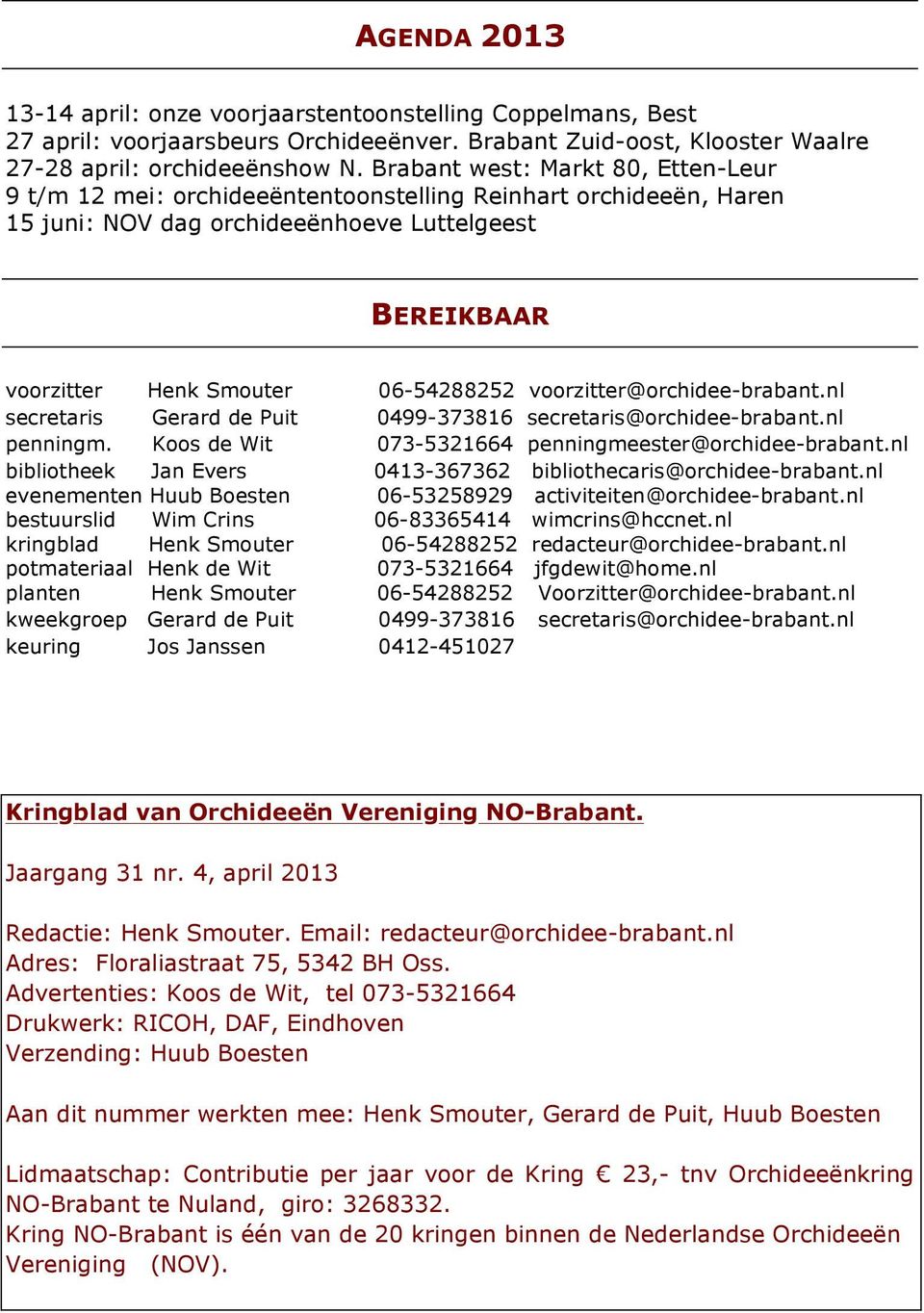 AGENDA 2013

13-14 april: onze voorjaarstentoonstelling Coppelmans, Best
27 april: voorjaarsbeurs Orchideeënver. Brabant Zuid-oost, Klooster Waalre
27-28 april: orchideeënshow N. Brabant west: Markt 80, Etten-Leur
9 t/m 12 mei: orchideeëntentoonstelling Reinhart orchideeën, Haren
15 juni: NOV dag orchideeënhoeve Luttelgeest

BEREIKBAAR

| | | | |
|---|---|---|---|
| voorzitter | Henk Smouter | 06-54288252 | voorzitter@orchidee-brabant.nl |
| secretaris | Gerard de Puit | 0499-373816 | secretaris@orchidee-brabant.nl |
| penningm. | Koos de Wit | 073-5321664 | penningmeester@orchidee-brabant.nl |
| bibliotheek | Jan Evers | 0413-367362 | bibliothecaris@orchidee-brabant.nl |
| evenementen | Huub Boesten | 06-53258929 | activiteiten@orchidee-brabant.nl |
| bestuurslid | Wim Crins | 06-83365414 | wimcrins@hccnet.nl |
| kringblad | Henk Smouter | 06-54288252 | redacteur@orchidee-brabant.nl |
| potmateriaal | Henk de Wit | 073-5321664 | jfgdewit@home.nl |
| planten | Henk Smouter | 06-54288252 | Voorzitter@orchidee-brabant.nl |
| kweekgroep | Gerard de Puit | 0499-373816 | secretaris@orchidee-brabant.nl |
| keuring | Jos Janssen | 0412-451027 | |

Kringblad van Orchideeën Vereniging NO-Brabant.

Jaargang 31 nr. 4, april 2013

Redactie: Henk Smouter. Email: redacteur@orchidee-brabant.nl
Adres: Floraliastraat 75, 5342 BH Oss.
Advertenties: Koos de Wit, tel 073-5321664
Drukwerk: RICOH, DAF, Eindhoven
Verzending: Huub Boesten

Aan dit nummer werkten mee: Henk Smouter, Gerard de Puit, Huub Boesten

Lidmaatschap: Contributie per jaar voor de Kring € 23,- tnv Orchideeënkring NO-Brabant te Nuland, giro: 3268332.
Kring NO-Brabant is één van de 20 kringen binnen de Nederlandse Orchideeën Vereniging (NOV).